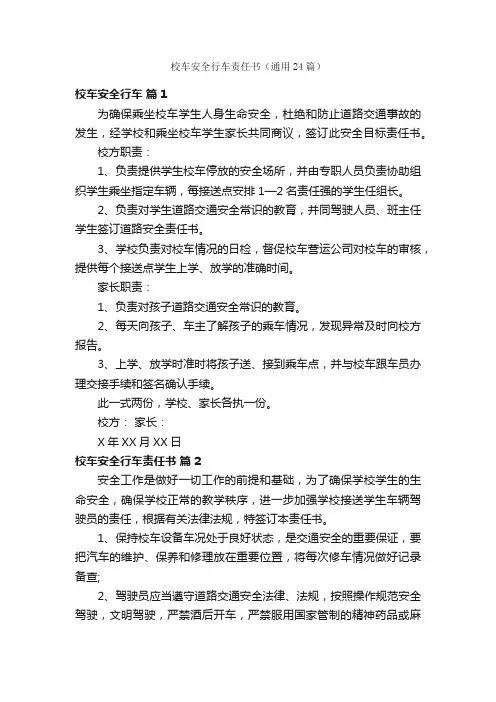 校车安全行车责任书（通用24篇）

校车安全行车 篇1

为确保乘坐校车学生人身生命安全，杜绝和防止道路交通事故的发生，经学校和乘坐校车学生家长共同商议，签订此安全目标责任书。

校方职责：

1、负责提供学生校车停放的安全场所，并由专职人员负责协助组织学生乘坐指定车辆，每接送点安排1—2名责任强的学生任组长。

2、负责对学生道路交通安全常识的教育，并同驾驶人员、班主任学生签订道路安全责任书。

3、学校负责对校车情况的日检，督促校车营运公司对校车的审核，提供每个接送点学生上学、放学的准确时间。

家长职责：

1、负责对孩子道路交通安全常识的教育。

2、每天向孩子、车主了解孩子的乘车情况，发现异常及时向校方报告。

3、上学、放学时准时将孩子送、接到乘车点，并与校车跟车员办理交接手续和签名确认手续。

此一式两份，学校、家长各执一份。

校方： 家长：

X年XX月XX日

校车安全行车责任书 篇2

安全工作是做好一切工作的前提和基础，为了确保学校学生的生命安全，确保学校正常的教学秩序，进一步加强学校接送学生车辆驾驶员的责任，根据有关法律法规，特签订本责任书。

1、保持校车设备车况处于良好状态，是交通安全的重要保证，要把汽车的维护、保养和修理放在重要位置，将每次修车情况做好记录备查;

2、驾驶员应当遵守道路交通安全法律、法规，按照操作规范安全驾驶，文明驾驶，严禁酒后开车，严禁服用国家管制的精神药品或麻